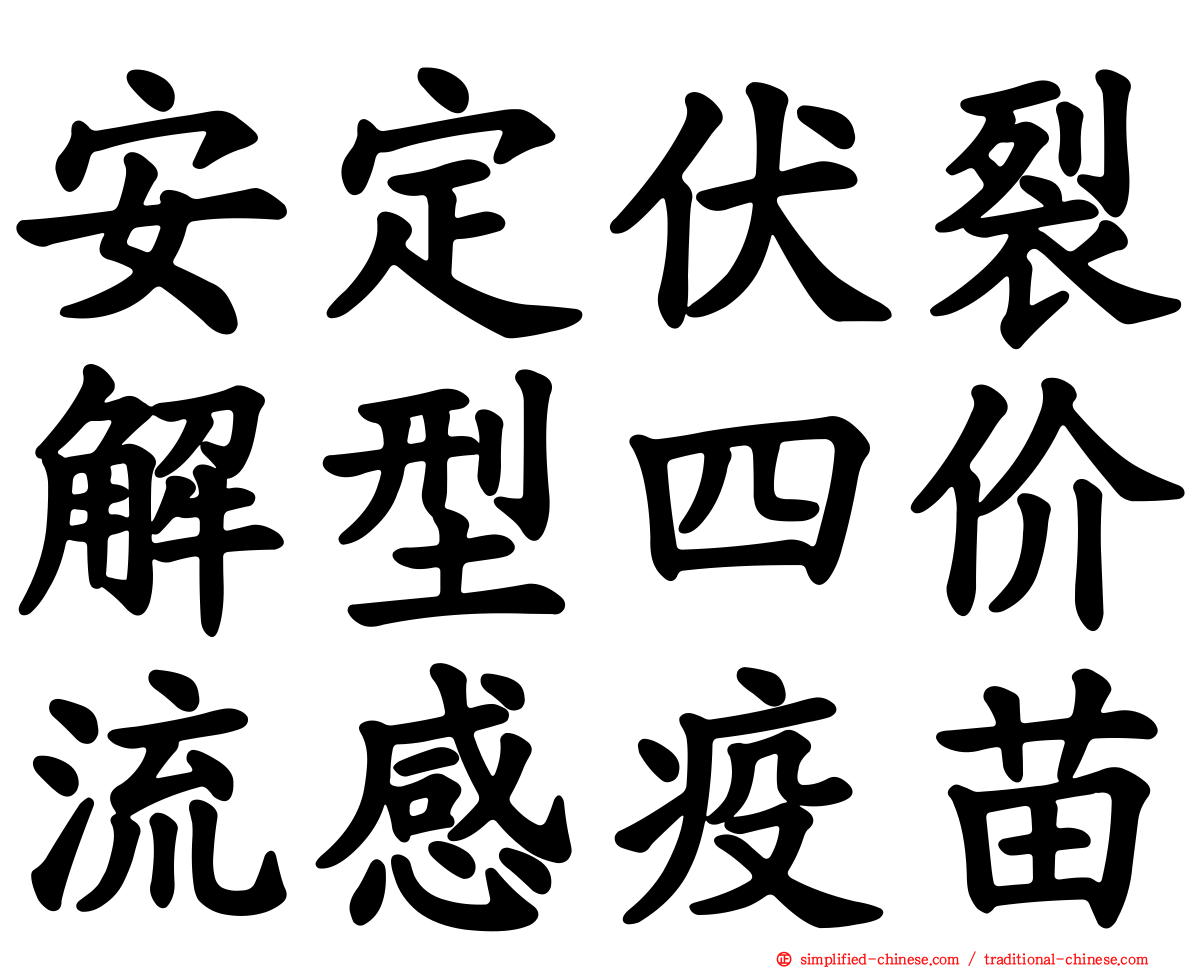 安定伏裂
解型四价
流感疫苗

simplified-chinese.com / traditional-chinese.com